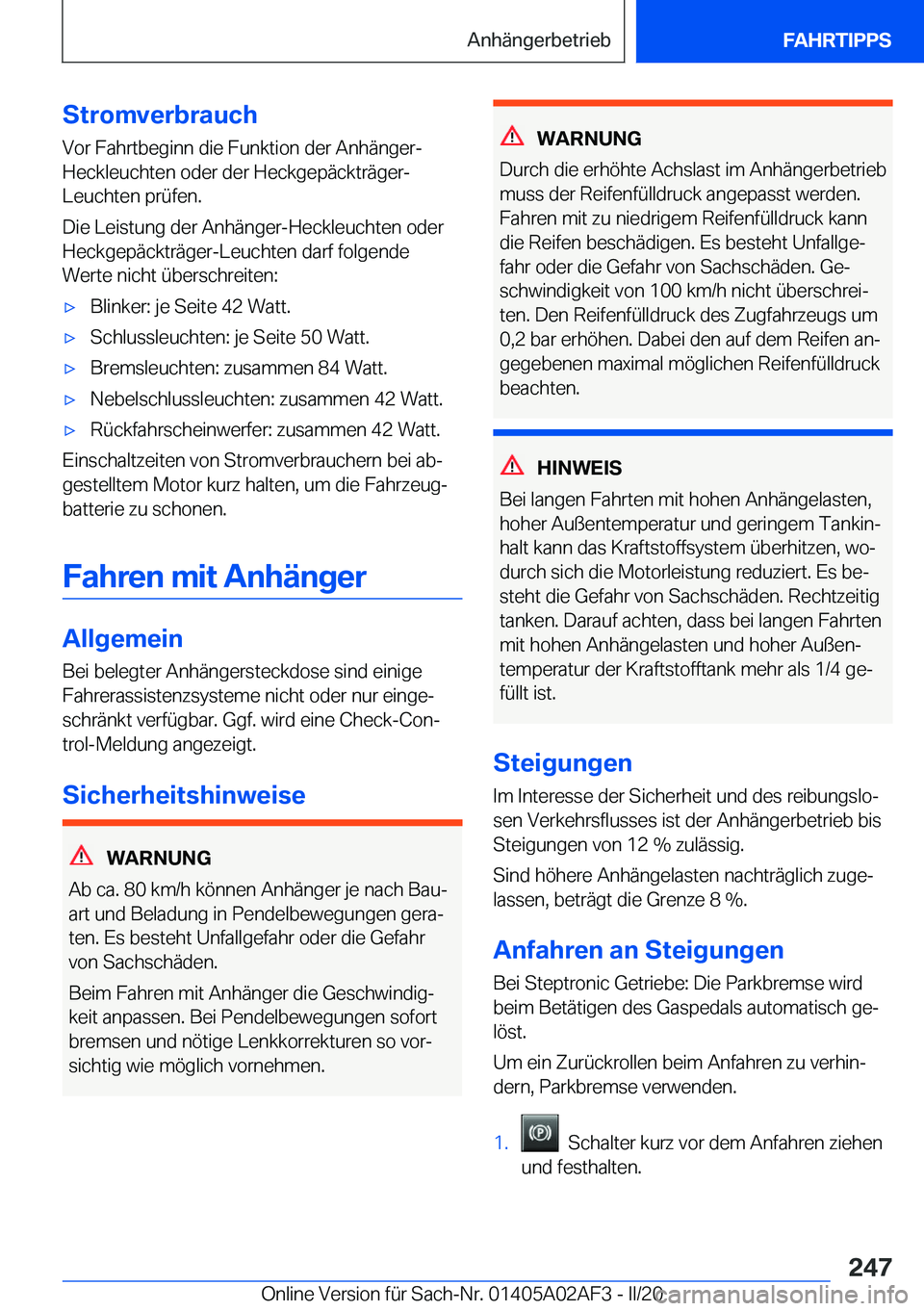 Anhängerbetrieb

FAHRTIPPS

Stromverbrauch

Vor Fahrtbeginn die Funktion der Anhänger-Heckleuchten oder der Heckgepäckträger-Leuchten prüfen.

Die Leistung der Anhänger-Heckleuchten oder Heckgepäckträger-Leuchten darf folgende Werte nicht überschreiten:

▷ Blinker: je Seite 42 Watt.

▷ Schlussleuchten: je Seite 50 Watt.

▷ Bremsleuchten: zusammen 84 Watt.

▷ Nebelschlussleuchten: zusammen 42 Watt.

▷ Rückfahrscheinwerfer: zusammen 42 Watt.

Einschaltzeiten von Stromverbrauchern bei abgestelltem Motor kurz halten, um die Fahrzeugbatterie zu schonen.

Fahren mit Anhänger

Allgemein

Bei belegter Anhängersteckdose sind einige Fahrerassistenzsysteme nicht oder nur eingeschränkt verfügbar. Ggf. wird eine Check-Control-Meldung angezeigt.

Sicherheitshinweise

WARNUNG

Ab ca. 80 km/h können Anhänger je nach Bauart und Beladung in Pendelbewegungen geraten. Es besteht Unfallgefahr oder die Gefahr von Sachschäden.

Beim Fahren mit Anhänger die Geschwindigkeit anpassen. Bei Pendelbewegungen sofort bremsen und nötige Lenkkorrekturen so vorsichtig wie möglich vornehmen.

WARNUNG

Durch die erhöhte Achslast im Anhängerbetrieb muss der Reifenfülldruck angepasst werden. Fahren mit zu niedrigem Reifenfülldruck kann die Reifen beschädigen. Es besteht Unfallgefahr oder die Gefahr von Sachschäden. Geschwindigkeit von 100 km/h nicht überschreiten. Den Reifenfülldruck des Zugfahrzeugs um 0,2 bar erhöhen. Dabei den auf dem Reifen angegebenen maximal möglichen Reifenfülldruck beachten.

HINWEIS

Bei langen Fahrten mit hohen Anhängelasten, hoher Außentemperatur und geringem Tankinhalt kann das Kraftstoffsystem überhitzen, wodurch sich die Motorleistung reduziert. Es besteht die Gefahr von Sachschäden. Rechtzeitig tanken. Darauf achten, dass bei langen Fahrten mit hohen Anhängelasten und hoher Außentemperatur der Kraftstofftank mehr als 1/4 gefüllt ist.

Steigungen

Im Interesse der Sicherheit und des reibungslosen Verkehrsflusses ist der Anhängerbetrieb bis Steigungen von 12 % zulässig.

Sind höhere Anhängelasten nachträglich zugelassen, beträgt die Grenze 8 %.

Anfahren an Steigungen

Bei Steptronic Getriebe: Die Parkbremse wird beim Betätigen des Gaspedals automatisch gelöst.

Um ein Zurückrollen beim Anfahren zu verhindern, Parkbremse verwenden.

1. Schalter kurz vor dem Anfahren ziehen und festhalten.

247

Online Version für Sach-Nr. 01405A02AF3 - II/20

carmanualsonline.info